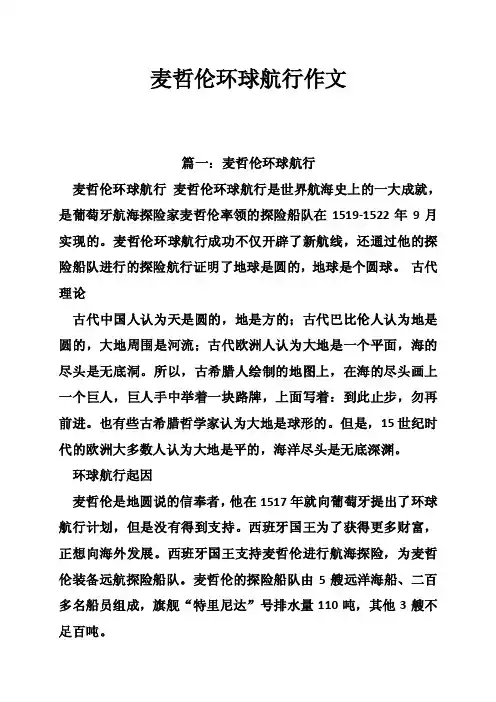 麦哲伦环球航行作文

篇一：麦哲伦环球航行

麦哲伦环球航行 麦哲伦环球航行是世界航海史上的一大成就，是葡萄牙航海探险家麦哲伦率领的探险船队在 1519-1522 年 9 月实现的。麦哲伦环球航行成功不仅开辟了新航线，还通过他的探险船队进行的探险航行证明了地球是圆的，地球是个圆球。 古代理论

古代中国人认为天是圆的，地是方的；古代巴比伦人认为地是圆的，大地周围是河流；古代欧洲人认为大地是一个平面，海的尽头是无底洞。所以，古希腊人绘制的地图上，在海的尽头画上一个巨人，巨人手中举着一块路牌，上面写着：到此止步，勿再前进。也有些古希腊哲学家认为大地是球形的。但是，15 世纪时代的欧洲大多数人认为大地是平的，海洋尽头是无底深渊。

环球航行起因

麦哲伦是地圆说的信奉者，他在 1517 年就向葡萄牙提出了环球航行计划，但是没有得到支持。西班牙国王为了获得更多财富，正想向海外发展。西班牙国王支持麦哲伦进行航海探险，为麦哲伦装备远航探险船队。麦哲伦的探险船队由 5 艘远洋海船、二百多名船员组成，旗舰“特里尼达”号排水量 110 吨，其他 3 艘不足百吨。